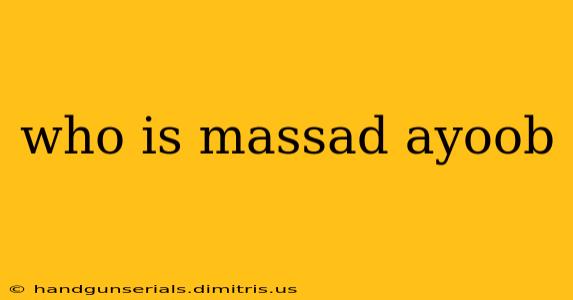 who is massad ayoob

© handgunserials.dimitris.us